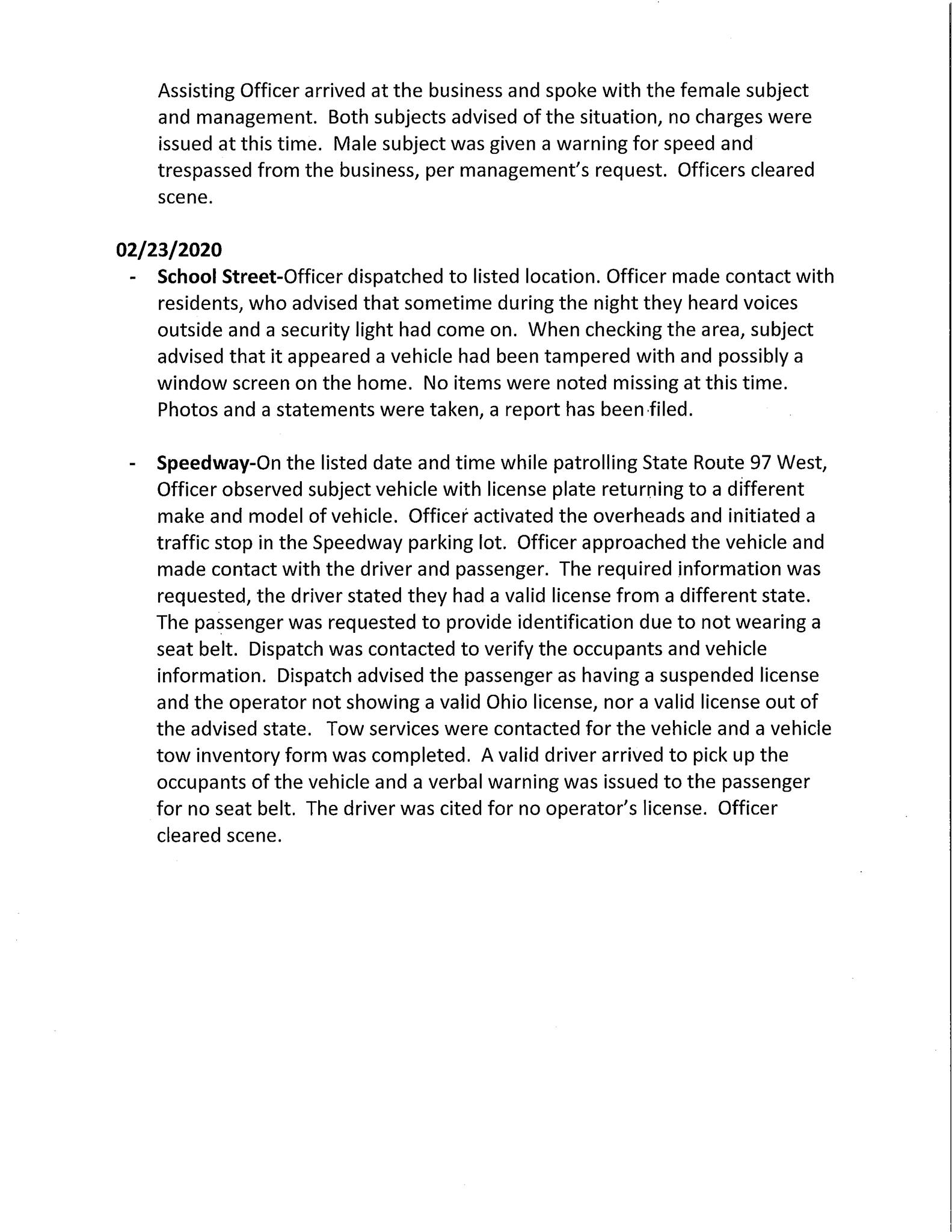 Assisting Officer arrived at the business and spoke with the female subject and management. Both subjects advised of the situation, no charges were issued at this time. Male subject was given a warning for speed and trespassed from the business, per management's request. Officers cleared scene.

02/23/2020

- School Street-Officer dispatched to listed location. Officer made contact with residents, who advised that sometime during the night they heard voices outside and a security light had come on. When checking the area, subject advised that it appeared a vehicle had been tampered with and possibly a window screen on the home. No items were noted missing at this time. Photos and a statements were taken, a report has been filed.

- Speedway-On the listed date and time while patrolling State Route 97 West, Officer observed subject vehicle with license plate returning to a different make and model of vehicle. Officer activated the overheads and initiated a traffic stop in the Speedway parking lot. Officer approached the vehicle and made contact with the driver and passenger. The required information was requested, the driver stated they had a valid license from a different state. The passenger was requested to provide identification due to not wearing a seat belt. Dispatch was contacted to verify the occupants and vehicle information. Dispatch advised the passenger as having a suspended license and the operator not showing a valid Ohio license, nor a valid license out of the advised state. Tow services were contacted for the vehicle and a vehicle tow inventory form was completed. A valid driver arrived to pick up the occupants of the vehicle and a verbal warning was issued to the passenger for no seat belt. The driver was cited for no operator's license. Officer cleared scene.